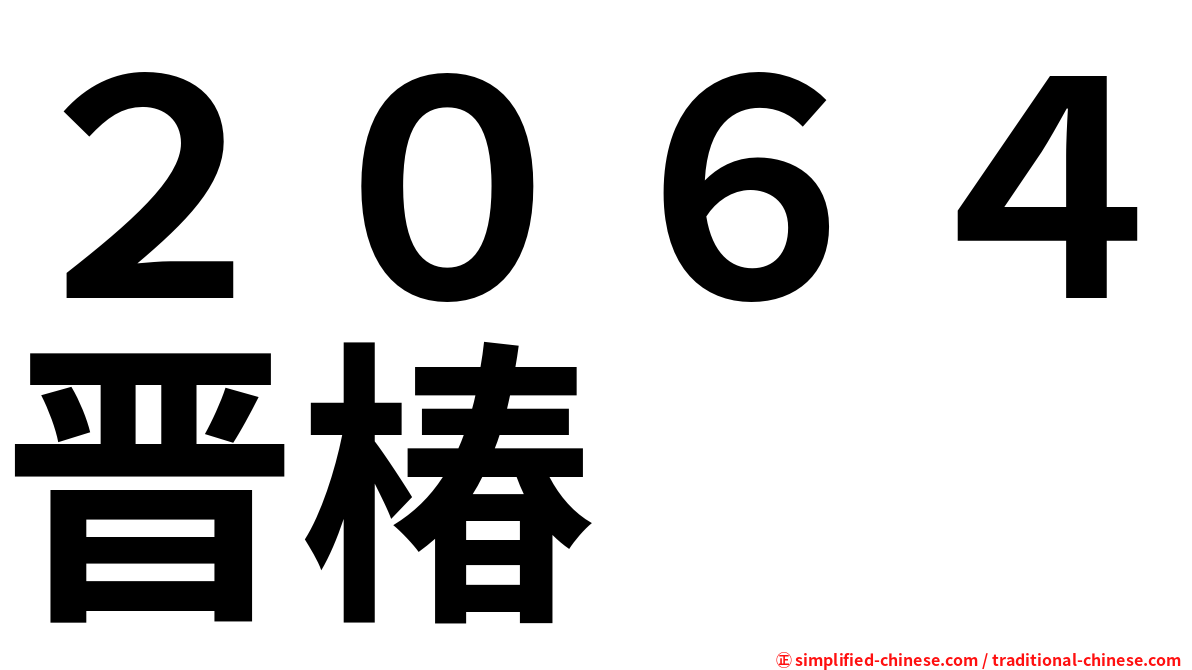 ２０６４
晋椿

㊣ simplified-chinese.com / traditional-chinese.com